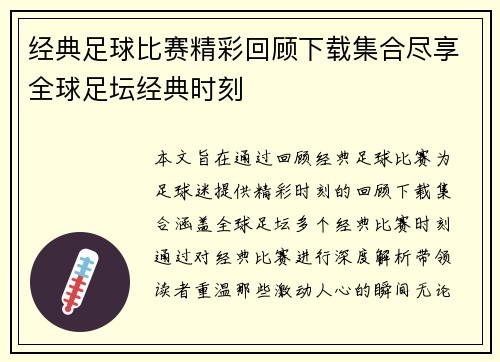 经典足球比赛精彩回顾下载集合尽享全球足坛经典时刻

本文旨在通过回顾经典足球比赛为足球迷提供精彩时刻的回顾下载集合涵盖全球足坛多个经典比赛时刻通过对经典比赛进行深度解析带领读者重温那些激动人心的瞬间无论